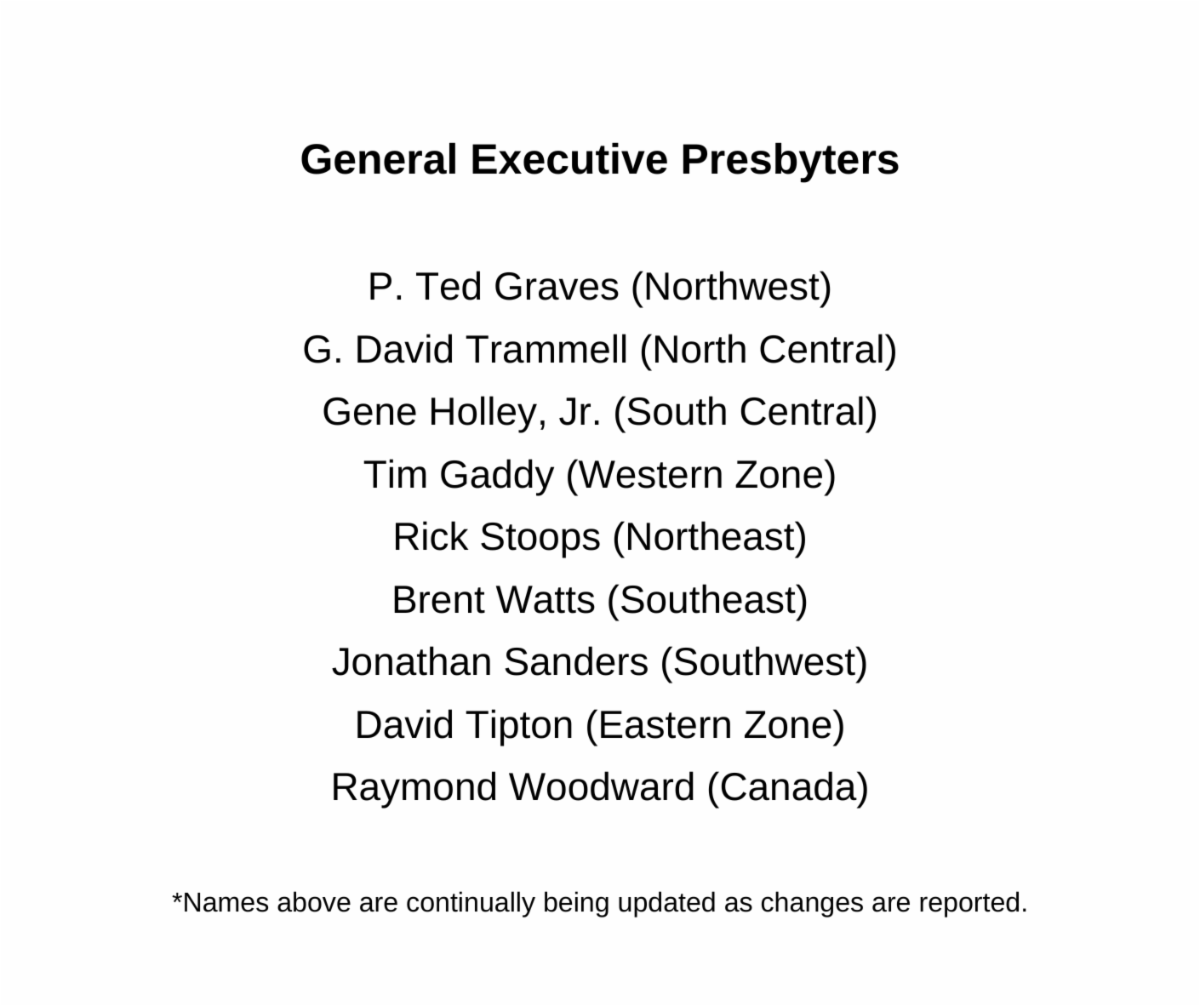 General Executive Presbyters

P. Ted Graves (Northwest)
G. David Trammell (North Central)
Gene Holley, Jr. (South Central)
Tim Gaddy (Western Zone)
Rick Stoops (Northeast)
Brent Watts (Southeast)
Jonathan Sanders (Southwest)
David Tipton (Eastern Zone)
Raymond Woodward (Canada)

*Names above are continually being updated as changes are reported.